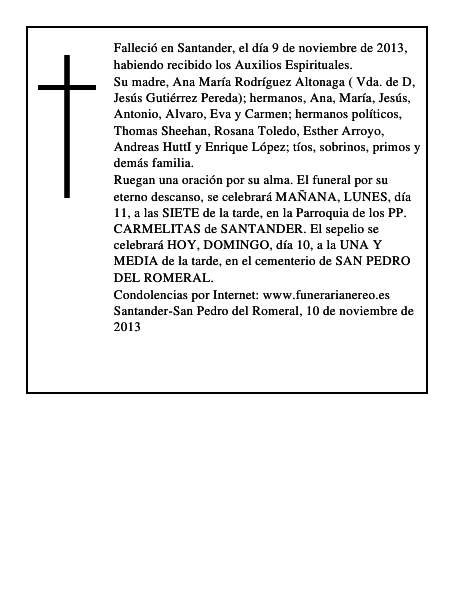 Falleció en Santander, el día 9 de noviembre de 2013, habiendo recibido los Auxilios Espirituales.
Su madre, Ana María Rodríguez Altonaga ( Vda. de D, Jesús Gutiérrez Pereda); hermanos, Ana, María, Jesús, Antonio, Alvaro, Eva y Carmen; hermanos políticos, Thomas Sheehan, Rosana Toledo, Esther Arroyo, Andreas HuttI y Enrique López; tíos, sobrinos, primos y demás familia.
Ruegan una oración por su alma. El funeral por su eterno descanso, se celebrará MAÑANA, LUNES, día 11, a las SIETE de la tarde, en la Parroquia de los PP. CARMELITAS de SANTANDER. El sepelio se celebrará HOY, DOMINGO, día 10, a la UNA Y MEDIA de la tarde, en el cementerio de SAN PEDRO DEL ROMERAL.
Condolencias por Internet: www.funerarianereo.es
Santander-San Pedro del Romeral, 10 de noviembre de 2013